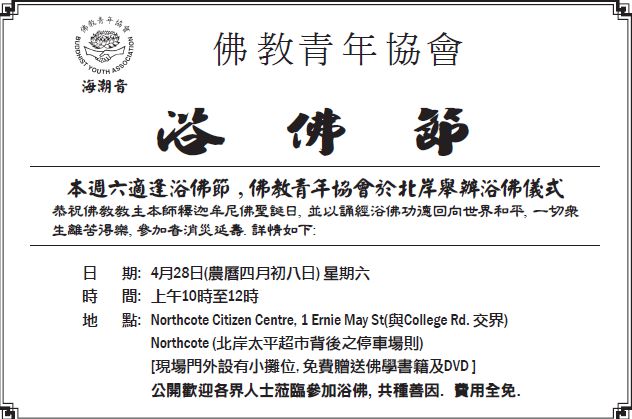 佛教青年協會
BUDDHIST YOUTH ASSOCIATION
海潮音

佛教青年協會

浴 佛 節

本週六適逢浴佛節，佛教青年協會於北岸舉辦浴佛儀式
恭祝佛教教主本師釋迦牟尼佛聖誕日, 並以誦經浴佛功德回向世界和平, 一切衆生離苦得樂, 參加者消災延壽. 詳情如下:

日 期: 4月28日(農曆四月初八日) 星期六
時 間: 上午10時至12時
地 點: Northcote Citizen Centre, 1 Ernie May St(與College Rd. 交界)
Northcote (北岸太平超市背後之停車場則)
[現場門外設有小攤位, 免費贈送佛學書籍及DVD ]
公開歡迎各界人士蒞臨參加浴佛, 共種善因. 費用全免.